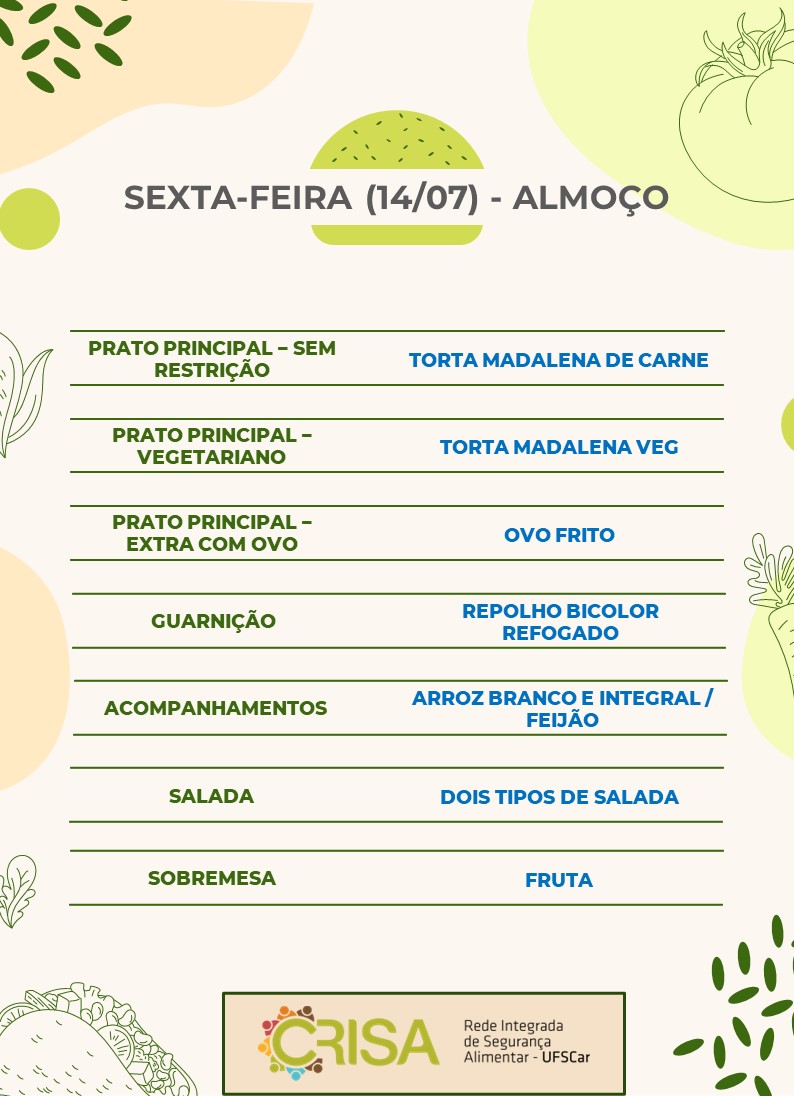 SEXTA-FEIRA (14/07) - ALMOÇO

| | |
|---|---|
| PRATO PRINCIPAL – SEM RESTRIÇÃO | TORTA MADALENA DE CARNE |
| PRATO PRINCIPAL – VEGETARIANO | TORTA MADALENA VEG |
| PRATO PRINCIPAL – EXTRA COM OVO | OVO FRITO |
| GUARNIÇÃO | REPOLHO BICOLOR REFOGADO |
| ACOMPANHAMENTOS | ARROZ BRANCO E INTEGRAL / FEIJÃO |
| SALADA | DOIS TIPOS DE SALADA |
| SOBREMESA | FRUTA |

CRISA Rede Integrada de Segurança Alimentar - UFSCar